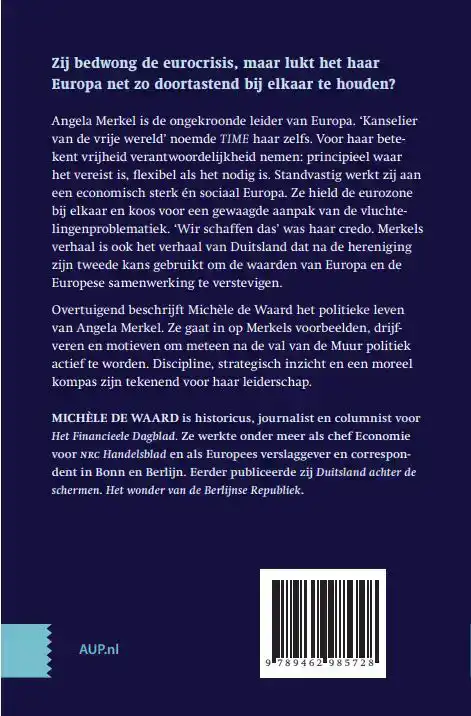 Zij bedwong de eurocrisis, maar lukt het haar Europa net zo doortastend bij elkaar te houden?

Angela Merkel is de ongekroonde leider van Europa. 'Kanselier van de vrije wereld' noemde TIME haar zelfs. Voor haar betekent vrijheid verantwoordelijkheid nemen: principieel waar het vereist is, flexibel als het nodig is. Standvastig werkt zij aan een economisch sterk én sociaal Europa. Ze hield de eurozone bij elkaar en koos voor een gewaagde aanpak van de vluchtelingenproblematiek. 'Wir schaffen das' was haar credo. Merkels verhaal is ook het verhaal van Duitsland dat na de hereniging zijn tweede kans gebruikt om de waarden van Europa en de Europese samenwerking te verstevigen.

Overtuigend beschrijft Michèle de Waard het politieke leven van Angela Merkel. Ze gaat in op Merkels voorbeelden, drijfveren en motieven om meteen na de val van de Muur politiek actief te worden. Discipline, strategisch inzicht en een moreel kompas zijn tekenend voor haar leiderschap.

MICHÈLE DE WAARD is historicus, journalist en columnist voor Het Financieele Dagblad. Ze werkte onder meer als chef Economie voor NRC Handelsblad en als Europees verslaggever en correspondent in Bonn en Berlijn. Eerder publiceerde zij Duitsland achter de schermen. Het wonder van de Berlijnse Republiek.

AUP.nl

9 789462 985728